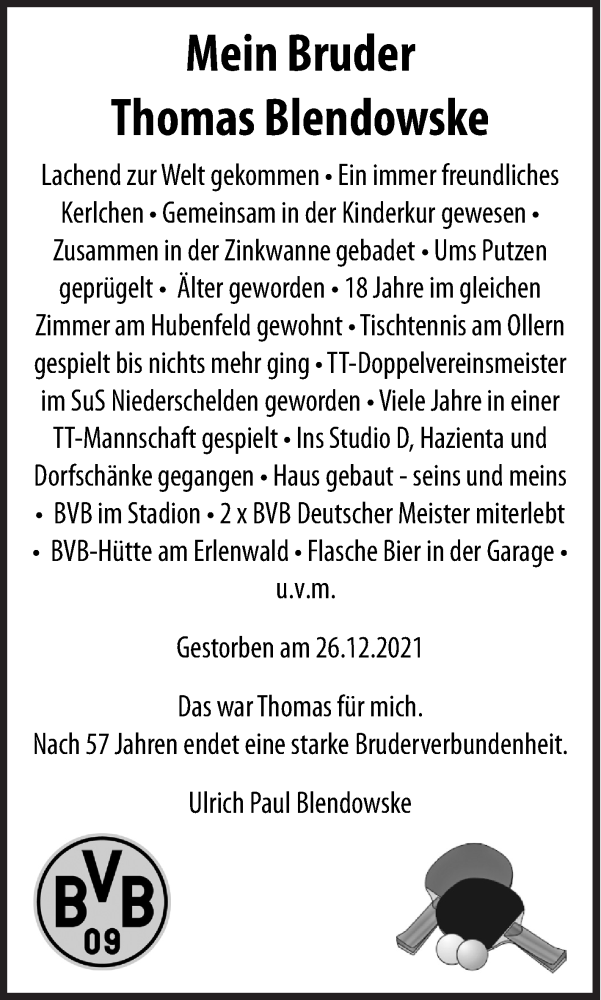 Mein Bruder
Thomas Blendowske

Lachend zur Welt gekommen • Ein immer freundliches Kerlchen • Gemeinsam in der Kinderkur gewesen • Zusammen in der Zinkwanne gebadet • Ums Putzen geprügelt • Älter geworden • 18 Jahre im gleichen Zimmer am Hubenfeld gewohnt • Tischtennis am Ollern gespielt bis nichts mehr ging • TT-Doppelvereinsmeister im SuS Niederschelden geworden • Viele Jahre in einer TT-Mannschaft gespielt • Ins Studio D, Hazienta und Dorfschänke gegangen • Haus gebaut - seins und meins • BVB im Stadion • 2 x BVB Deutscher Meister miterlebt • BVB-Hütte am Erlenwald • Flasche Bier in der Garage • u.v.m.

Gestorben am 26.12.2021

Das war Thomas für mich.
Nach 57 Jahren endet eine starke Bruderverbundenheit.

Ulrich Paul Blendowske

BVB
09